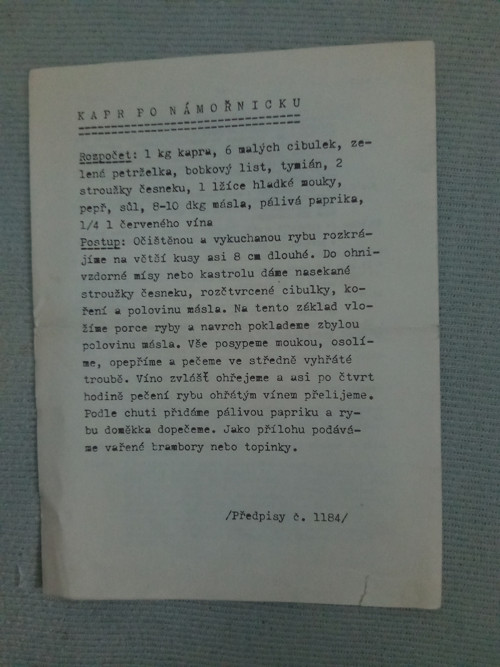 KAPR PO NÁMOŘNICKU

Rozpočet: 1 kg kapra, 6 malých cibulek, zelená petrželka, bobkový list, tymián, 2 stroužky česneku, 1 lžíce hladké mouky, pepř, sůl, 8-10 dkg másla, pálivá paprika, 1/4 l červeného vína

Postup: Očištěnou a vykuchanou rybu rozkrájíme na větší kusy asi 8 cm dlouhé. Do ohnivzdorné mísy nebo kastrolu dáme nasekané stroužky česneku, rozčtvrcené cibulky, koření a polovinu másla. Na tento základ vložíme porce ryby a navrch poklademe zbylou polovinu másla. Vše posypeme moukou, osolíme, opepříme a pečeme ve středně vyhřáté troubě. Víno zvlášť ohřejeme a asi po čtvrt hodině pečení rybu ohřátým vínem přelijeme. Podle chuti přidáme pálivou papriku a rybu doměkka dopečeme. Jako přílohu podáváme vařené brambory nebo topinky.

/Předpisy č. 1184/